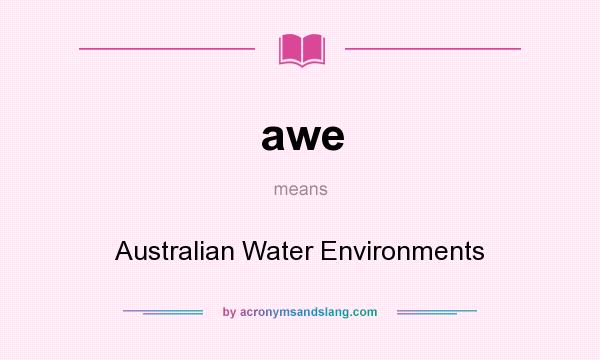 awe

means

Australian Water Environments

by acronymsandslang.com